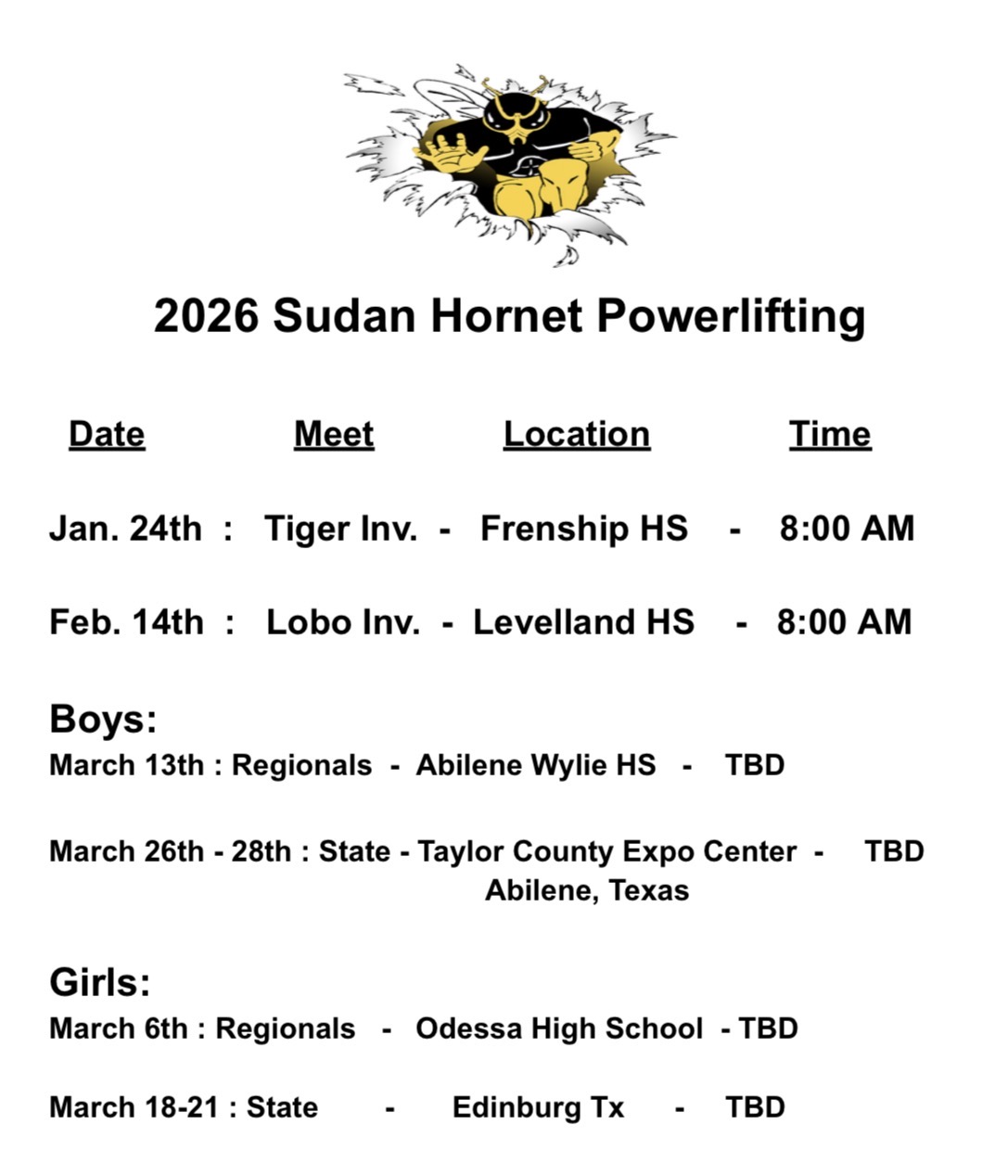 2026 Sudan Hornet Powerlifting

Date Meet Location Time

Jan. 24th : Tiger Inv. - Frenship HS - 8:00 AM

Feb. 14th : Lobo Inv. - Levelland HS - 8:00 AM

Boys:
March 13th : Regionals - Abilene Wylie HS - TBD

March 26th - 28th : State - Taylor County Expo Center - TBD
Abilene, Texas

Girls:
March 6th : Regionals - Odessa High School - TBD

March 18-21 : State - Edinburg Tx - TBD